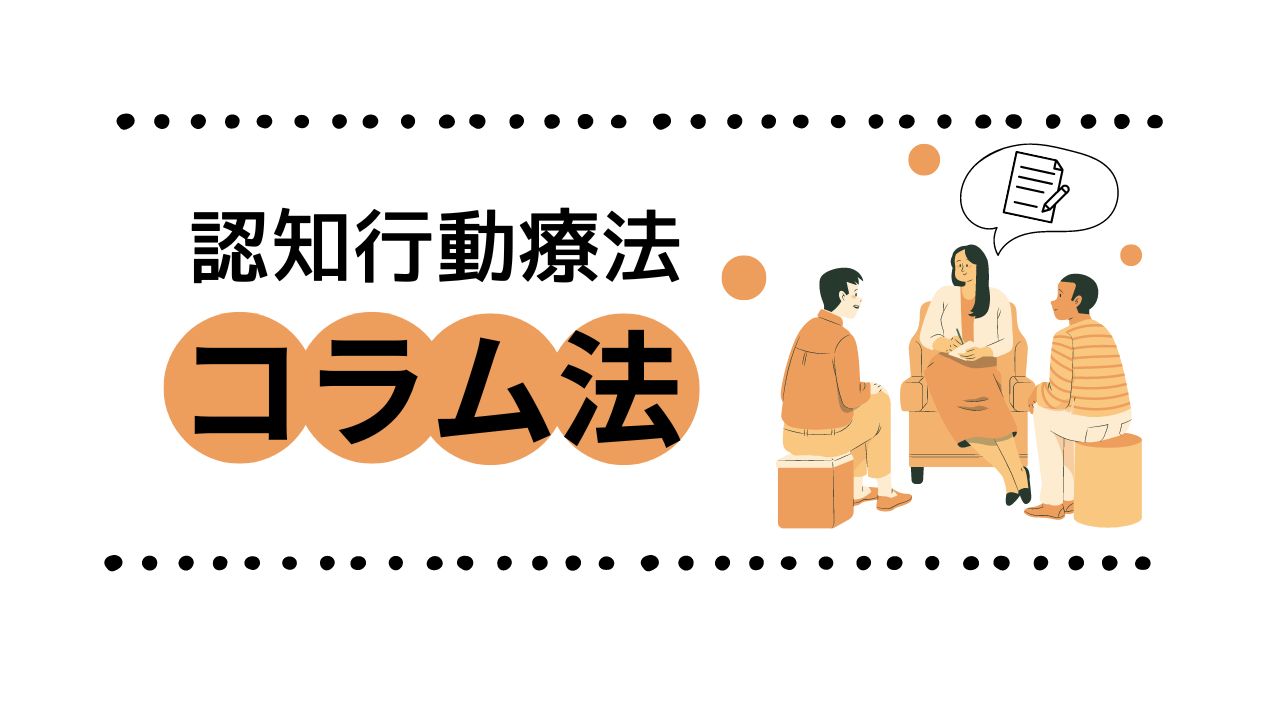 認知行動療法

コラム法